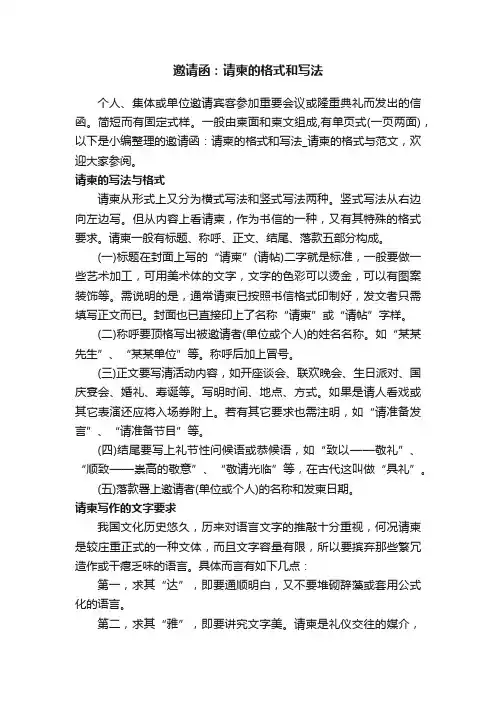 邀请函：请柬的格式和写法

个人、集体或单位邀请宾客参加重要会议或隆重典礼而发出的信函。简短而有固定式样。一般由柬面和柬文组成,有单页式(一页两面)，以下是小编整理的邀请函：请柬的格式和写法_请柬的格式与范文，欢迎大家参阅。

请柬的写法与格式

请柬从形式上又分为横式写法和竖式写法两种。竖式写法从右边向左边写。但从内容上看请柬，作为书信的一种，又有其特殊的格式要求。请柬一般有标题、称呼、正文、结尾、落款五部分构成。

(一)标题在封面上写的“请柬”(请帖)二字就是标准，一般要做一些艺术加工，可用美术体的文字，文字的色彩可以烫金，可以有图案装饰等。需说明的是，通常请柬已按照书信格式印制好，发文者只需填写正文而已。封面也已直接印上了名称“请柬”或“请帖”字样。

(二)称呼要顶格写出被邀请者(单位或个人)的姓名名称。如“某某先生”、“某某单位”等。称呼后加上冒号。

(三)正文要写清活动内容，如开座谈会、联欢晚会、生日派对、国庆宴会、婚礼、寿诞等。写明时间、地点、方式。如果是请人看戏或其它表演还应将入场券附上。若有其它要求也需注明，如“请准备发言”、“请准备节目”等。

(四)结尾要写上礼节性问候语或恭候语，如“致以——敬礼”、“顺致——崇高的敬意”、“敬请光临”等，在古代这叫做“具礼”。

(五)落款署上邀请者(单位或个人)的名称和发柬日期。

请柬写作的文字要求

我国文化历史悠久，历来对语言文字的推敲十分重视，何况请柬是较庄重正式的一种文体，而且文字容量有限，所以要摈弃那些繁冗造作或干瘪乏味的语言。具体而言有如下几点：

第一，求其“达”，即要通顺明白，又不要堆砌辞藻或套用公式化的语言。

第二，求其“雅”，即要讲究文字美。请柬是礼仪交往的媒介，